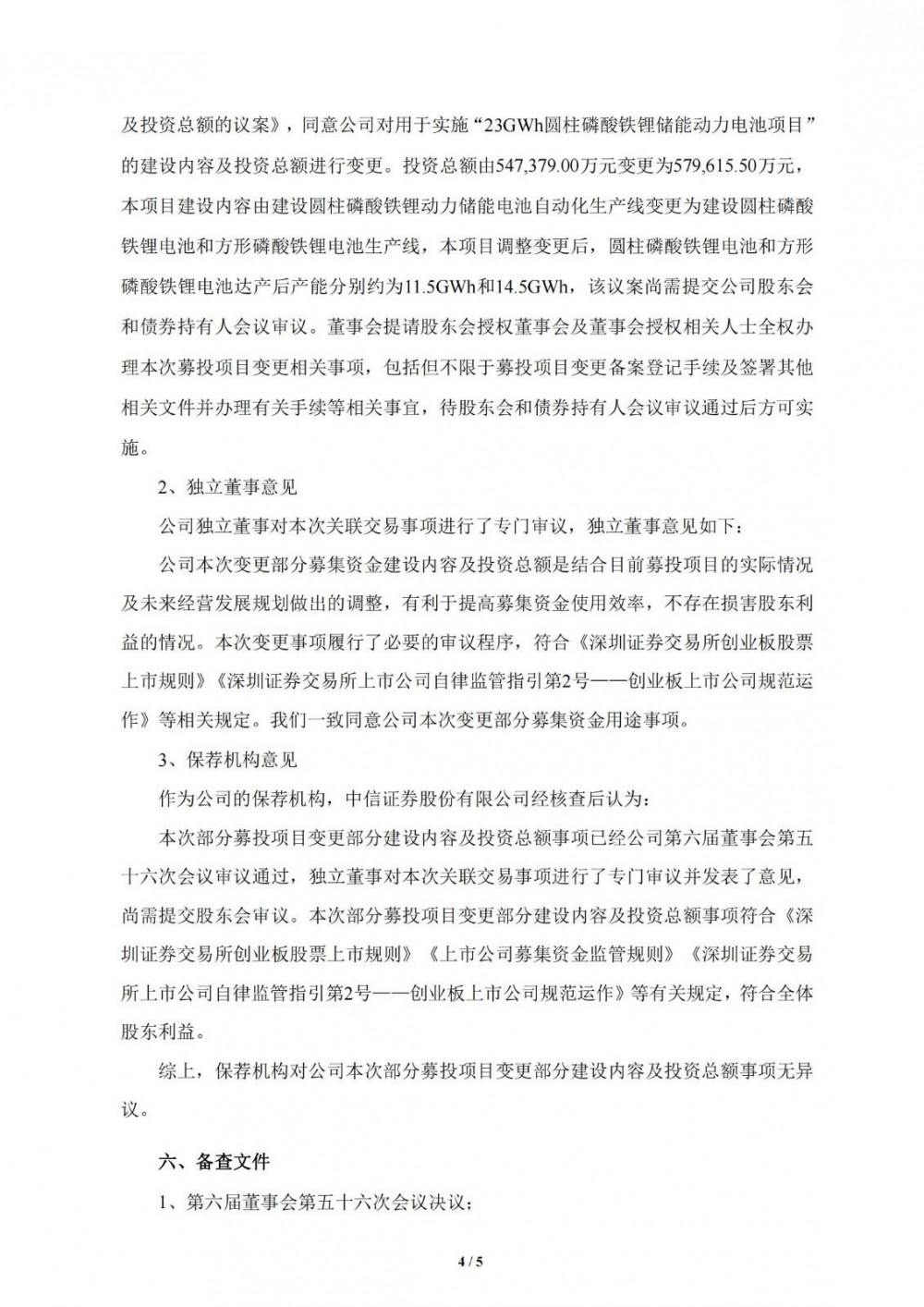 及投资总额的议案》，同意公司对用于实施“23GWh圆柱磷酸铁锂储能动力电池项目”的建设内容及投资总额进行变更。投资总额由547,379.00万元变更为579,615.50万元，本项目建设内容由建设圆柱磷酸铁锂动力储能电池自动化生产线变更为建设圆柱磷酸铁锂电池和方形磷酸铁锂电池生产线，本项目调整变更后，圆柱磷酸铁锂电池和方形磷酸铁锂电池达产后产能分别约为11.5GWh和14.5GWh，该议案尚需提交公司股东会和债券持有人会议审议。董事会提请股东会授权董事会及董事会授权相关人士全权办理本次募投项目变更相关事项，包括但不限于募投项目变更备案登记手续及签署其他相关文件并办理有关手续等相关事宜，待股东会和债券持有人会议审议通过后方可实施。

2、独立董事意见

公司独立董事对本次关联交易事项进行了专门审议，独立董事意见如下：

公司本次变更部分募集资金建设内容及投资总额是结合目前募投项目的实际情况及未来经营发展规划做出的调整，有利于提高募集资金使用效率，不存在损害股东利益的情况。本次变更事项履行了必要的审议程序，符合《深圳证券交易所创业板股票上市规则》《深圳证券交易所上市公司自律监管指引第2号——创业板上市公司规范运作》等相关规定。我们一致同意公司本次变更部分募集资金用途事项。

3、保荐机构意见

作为公司的保荐机构，中信证券股份有限公司经核查后认为：

本次部分募投项目变更部分建设内容及投资总额事项已经公司第六届董事会第五十六次会议审议通过，独立董事对本次关联交易事项进行了专门审议并发表了意见，尚需提交股东会审议。本次部分募投项目变更部分建设内容及投资总额事项符合《深圳证券交易所创业板股票上市规则》《上市公司募集资金监管规则》《深圳证券交易所上市公司自律监管指引第2号——创业板上市公司规范运作》等有关规定，符合全体股东利益。

综上，保荐机构对公司本次部分募投项目变更部分建设内容及投资总额事项无异议。

六、备查文件

1、第六届董事会第五十六次会议决议；

4 / 5